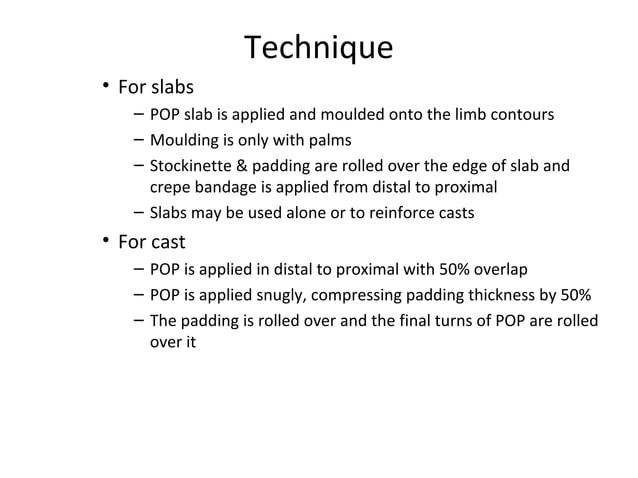 Technique

• For slabs
  – POP slab is applied and moulded onto the limb contours
  – Moulding is only with palms
  – Stockinette & padding are rolled over the edge of slab and crepe bandage is applied from distal to proximal
  – Slabs may be used alone or to reinforce casts

• For cast
  – POP is applied in distal to proximal with 50% overlap
  – POP is applied snugly, compressing padding thickness by 50%
  – The padding is rolled over and the final turns of POP are rolled over it